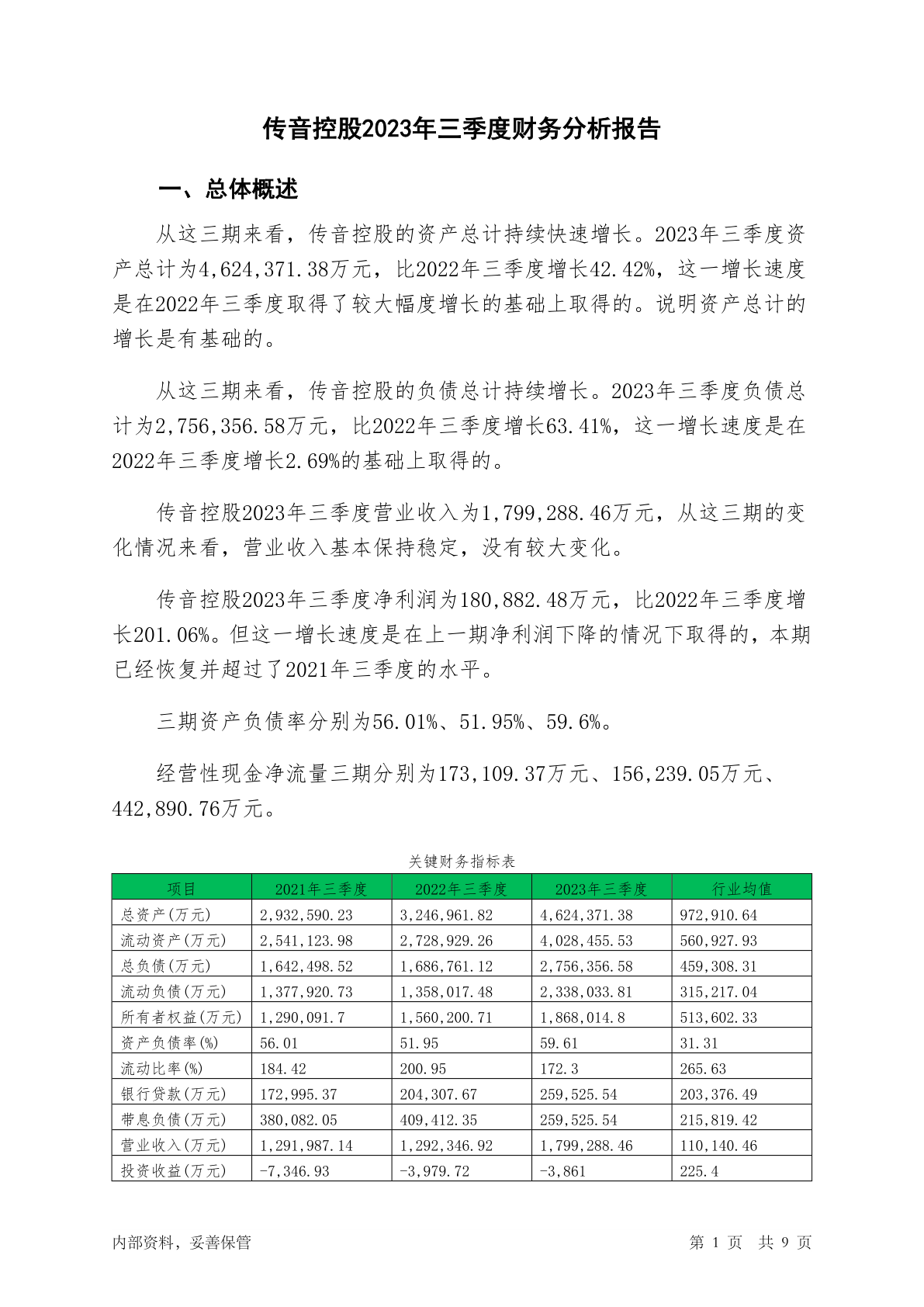 传音控股2023年三季度财务分析报告

一、总体概述

从这三期来看，传音控股的资产总计持续快速增长。2023年三季度资产总计为4,624,371.38万元，比2022年三季度增长42.42%，这一增长速度是在2022年三季度取得了较大幅度增长的基础上取得的。说明资产总计的增长是有基础的。

从这三期来看，传音控股的负债总计持续增长。2023年三季度负债总计为2,756,356.58万元，比2022年三季度增长63.41%，这一增长速度是在2022年三季度增长2.69%的基础上取得的。

传音控股2023年三季度营业收入为1,799,288.46万元，从这三期的变化情况来看，营业收入基本保持稳定，没有较大变化。

传音控股2023年三季度净利润为180,882.48万元，比2022年三季度增长201.06%。但这一增长速度是在上一期净利润下降的情况下取得的，本期已经恢复并超过了2021年三季度的水平。

三期资产负债率分别为56.01%、51.95%、59.6%。

经营性现金净流量三期分别为173,109.37万元、156,239.05万元、442,890.76万元。

关键财务指标表

| 项目 | 2021年三季度 | 2022年三季度 | 2023年三季度 | 行业均值 |
|---|---|---|---|---|
| 总资产(万元) | 2,932,590.23 | 3,246,961.82 | 4,624,371.38 | 972,910.64 |
| 流动资产(万元) | 2,541,123.98 | 2,728,929.26 | 4,028,455.53 | 560,927.93 |
| 总负债(万元) | 1,642,498.52 | 1,686,761.12 | 2,756,356.58 | 459,308.31 |
| 流动负债(万元) | 1,377,920.73 | 1,358,017.48 | 2,338,033.81 | 315,217.04 |
| 所有者权益(万元) | 1,290,091.7 | 1,560,200.71 | 1,868,014.8 | 513,602.33 |
| 资产负债率(%) | 56.01 | 51.95 | 59.61 | 31.31 |
| 流动比率(%) | 184.42 | 200.95 | 172.3 | 265.63 |
| 银行贷款(万元) | 172,995.37 | 204,307.67 | 259,525.54 | 203,376.49 |
| 带息负债(万元) | 380,082.05 | 409,412.35 | 259,525.54 | 215,819.42 |
| 营业收入(万元) | 1,291,987.14 | 1,292,346.92 | 1,799,288.46 | 110,140.46 |
| 投资收益(万元) | -7,346.93 | -3,979.72 | -3,861 | 225.4 |

内部资料，妥善保管

第 1 页 共 9 页